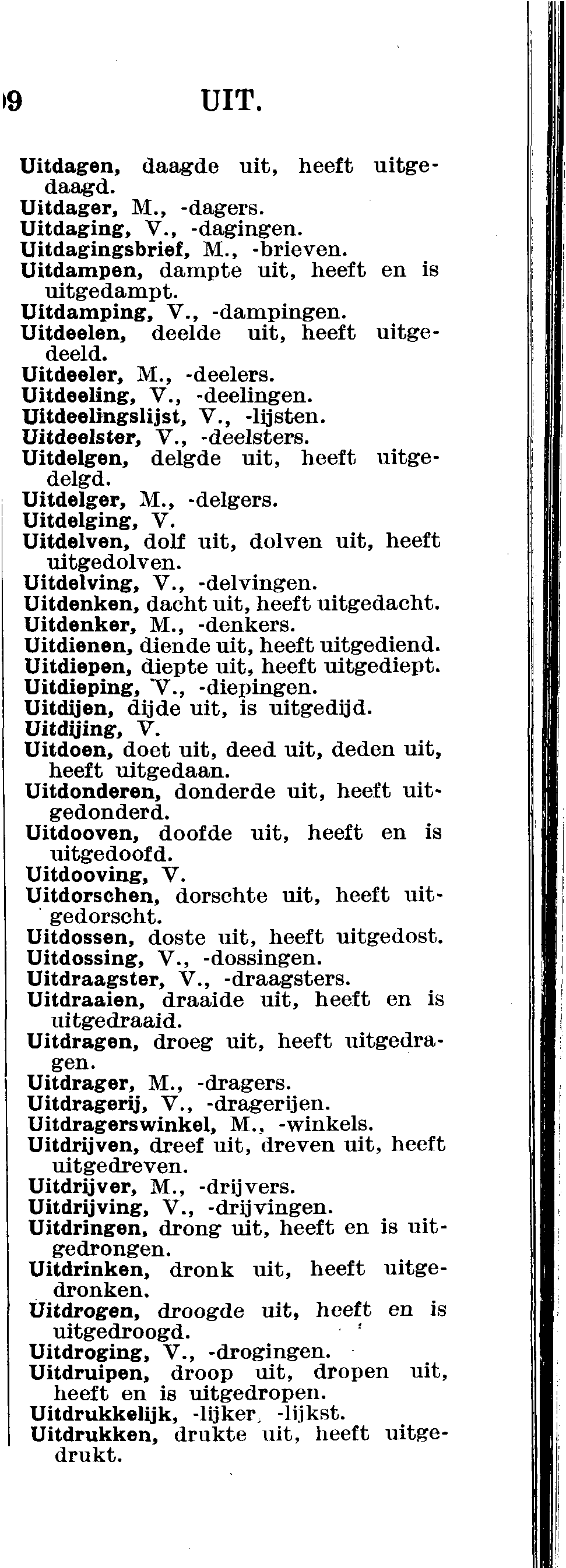 9 UIT.

Uitdagen, daagde uit, heeft uitgedaagd.
Uitdager, M., -dagers.
Uitdaging, V., -dagingen.
Uitdagingsbrief, M., -brieven.
Uitdampen, dampte uit, heeft en is uitgedampt.
Uitdamping, V., -dampingen.
Uitdeelen, deelde uit, heeft uitgedeeld.
Uitdeeler, M., -deelers.
Uitdeeling, V., -deelingen.
Uitdeelingslijst, V., -lijsten.
Uitdeelster, V., -deelsters.
Uitdelgen, delgde uit, heeft uitgedelgd.
Uitdelger, M., -delgers.
Uitdelging, V.
Uitdelven, dolf uit, dolven uit, heeft uitgedolven.
Uitdelving, V., -delvingen.
Uitdenken, dacht uit, heeft uitgedacht.
Uitdenker, M., -denkers.
Uitdienen, diende uit, heeft uitgediend.
Uitdiepen, diepte uit, heeft uitgediept.
Uitdieping, V., -diepingen.
Uitdijen, dijde uit, is uitgedijd.
Uitdijing, V.
Uitdoen, doet uit, deed uit, deden uit, heeft uitgedaan.
Uitdonderen, donderde uit, heeft uitgedonderd.
Uitdooven, doofde uit, heeft en is uitgedoofd.
Uitdooving, V.
Uitdorschen, dorschte uit, heeft uitgedorscht.
Uitdossen, doste uit, heeft uitgedost.
Uitdossing, V., -dossingen.
Uitdraagster, V., -draagsters.
Uitdraaien, draaide uit, heeft en is uitgedraaid.
Uitdragen, droeg uit, heeft uitgedragen.
Uitdrager, M., -dragers.
Uitdragerij, V., -dragerijen.
Uitdragerswinkel, M., -winkels.
Uitdrijven, dreef uit, dreven uit, heeft uitgedreven.
Uitdrijver, M., -drijvers.
Uitdrijving, V., -drijvingen.
Uitdringen, drong uit, heeft en is uitgedrongen.
Uitdrinken, dronk uit, heeft uitgedronken.
Uitdrogen, droogde uit, heeft en is uitgedroogd.
Uitdroging, V., -drogingen.
Uitdruipen, droop uit, dropen uit, heeft en is uitgedropen.
Uitdrukkelijk, -lijker, -lijkst.
Uitdrukken, drukte uit, heeft uitgedrukt.